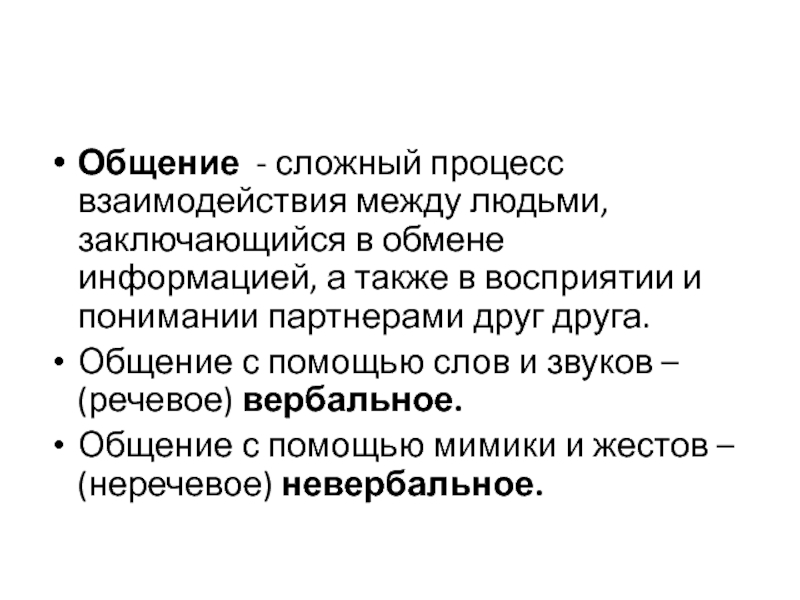 • Общение - сложный процесс взаимодействия между людьми, заключающийся в обмене информацией, а также в восприятии и понимании партнерами друг друга.
• Общение с помощью слов и звуков – (речевое) вербальное.
• Общение с помощью мимики и жестов – (неречевое) невербальное.